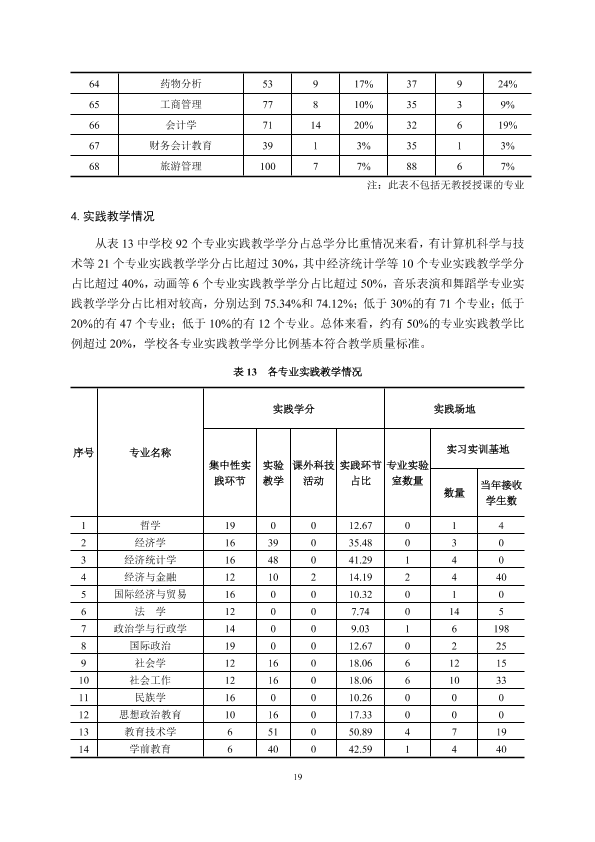 | 64 | 药物分析 | 53 | 9 | 17% | 37 | 9 | 24% |
|---|---|---|---|---|---|---|---|
| 65 | 工商管理 | 77 | 8 | 10% | 35 | 3 | 9% |
| 66 | 会计学 | 71 | 14 | 20% | 32 | 6 | 19% |
| 67 | 财务会计教育 | 39 | 1 | 3% | 35 | 1 | 3% |
| 68 | 旅游管理 | 100 | 7 | 7% | 88 | 6 | 7% |

注：此表不包括无教授授课的专业

4.实践教学情况

从表13中学校92个专业实践教学学分占总学分比重情况来看，有计算机科学与技术等21个专业实践教学学分占比超过30%，其中经济统计学等10个专业实践教学学分占比超过40%，动画等6个专业实践教学学分占比超过50%，音乐表演和舞蹈学专业实践教学学分占比相对较高，分别达到75.34%和74.12%；低于30%的有71个专业；低于20%的有47个专业；低于10%的有12个专业。总体来看，约有50%的专业实践教学比例超过20%，学校各专业实践教学学分比例基本符合教学质量标准。

表13 各专业实践教学情况

| 序号 | 专业名称 | 实践学分 | | | | 实践场地 | | |
|---|---|---|---|---|---|---|---|---|
| | | 集中性实践环节 | 实验教学 | 课外科技活动 | 实践环节占比 | 专业实验室数量 | 实习实训基地 | |
| | | | | | | | 数量 | 当年接收学生数 |
| 1 | 哲学 | 19 | 0 | 0 | 12.67 | 0 | 1 | 4 |
| 2 | 经济学 | 16 | 39 | 0 | 35.48 | 0 | 3 | 0 |
| 3 | 经济统计学 | 16 | 48 | 0 | 41.29 | 1 | 4 | 0 |
| 4 | 经济与金融 | 12 | 10 | 2 | 14.19 | 2 | 4 | 40 |
| 5 | 国际经济与贸易 | 16 | 0 | 0 | 10.32 | 0 | 1 | 0 |
| 6 | 法 学 | 12 | 0 | 0 | 7.74 | 0 | 14 | 5 |
| 7 | 政治学与行政学 | 14 | 0 | 0 | 9.03 | 1 | 6 | 198 |
| 8 | 国际政治 | 19 | 0 | 0 | 12.67 | 0 | 2 | 25 |
| 9 | 社会学 | 12 | 16 | 0 | 18.06 | 6 | 12 | 15 |
| 10 | 社会工作 | 12 | 16 | 0 | 18.06 | 6 | 10 | 33 |
| 11 | 民族学 | 16 | 0 | 0 | 10.26 | 0 | 0 | 0 |
| 12 | 思想政治教育 | 10 | 16 | 0 | 17.33 | 0 | 0 | 0 |
| 13 | 教育技术学 | 6 | 51 | 0 | 50.89 | 4 | 7 | 19 |
| 14 | 学前教育 | 6 | 40 | 0 | 42.59 | 1 | 4 | 40 |

19